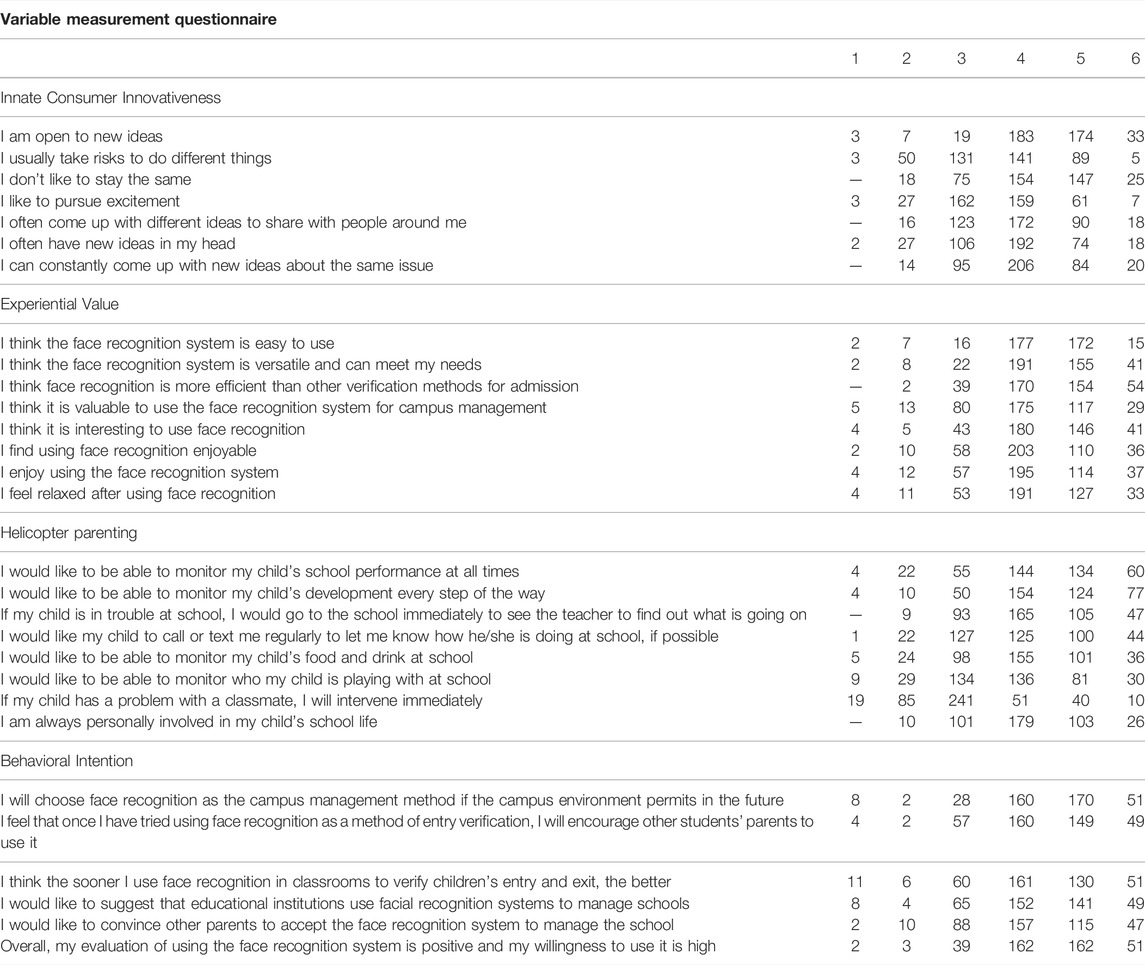 **Variable measurement questionnaire**

| | 1 | 2 | 3 | 4 | 5 | 6 |
|---|---|---|---|---|---|---|
| Innate Consumer Innovativeness | | | | | | |
| I am open to new ideas | 3 | 7 | 19 | 183 | 174 | 33 |
| I usually take risks to do different things | 3 | 50 | 131 | 141 | 89 | 5 |
| I don't like to stay the same | — | 18 | 75 | 154 | 147 | 25 |
| I like to pursue excitement | 3 | 27 | 162 | 159 | 61 | 7 |
| I often come up with different ideas to share with people around me | — | 16 | 123 | 172 | 90 | 18 |
| I often have new ideas in my head | 2 | 27 | 106 | 192 | 74 | 18 |
| I can constantly come up with new ideas about the same issue | — | 14 | 95 | 206 | 84 | 20 |
| Experiential Value | | | | | | |
| I think the face recognition system is easy to use | 2 | 7 | 16 | 177 | 172 | 15 |
| I think the face recognition system is versatile and can meet my needs | 2 | 8 | 22 | 191 | 155 | 41 |
| I think face recognition is more efficient than other verification methods for admission | — | 2 | 39 | 170 | 154 | 54 |
| I think it is valuable to use the face recognition system for campus management | 5 | 13 | 80 | 175 | 117 | 29 |
| I think it is interesting to use face recognition | 4 | 5 | 43 | 180 | 146 | 41 |
| I find using face recognition enjoyable | 2 | 10 | 58 | 203 | 110 | 36 |
| I enjoy using the face recognition system | 4 | 12 | 57 | 195 | 114 | 37 |
| I feel relaxed after using face recognition | 4 | 11 | 53 | 191 | 127 | 33 |
| Helicopter parenting | | | | | | |
| I would like to be able to monitor my child's school performance at all times | 4 | 22 | 55 | 144 | 134 | 60 |
| I would like to be able to monitor my child's development every step of the way | 4 | 10 | 50 | 154 | 124 | 77 |
| If my child is in trouble at school, I would go to the school immediately to see the teacher to find out what is going on | — | 9 | 93 | 165 | 105 | 47 |
| I would like my child to call or text me regularly to let me know how he/she is doing at school, if possible | 1 | 22 | 127 | 125 | 100 | 44 |
| I would like to be able to monitor my child's food and drink at school | 5 | 24 | 98 | 155 | 101 | 36 |
| I would like to be able to monitor who my child is playing with at school | 9 | 29 | 134 | 136 | 81 | 30 |
| If my child has a problem with a classmate, I will intervene immediately | 19 | 85 | 241 | 51 | 40 | 10 |
| I am always personally involved in my child's school life | — | 10 | 101 | 179 | 103 | 26 |
| Behavioral Intention | | | | | | |
| I will choose face recognition as the campus management method if the campus environment permits in the future | 8 | 2 | 28 | 160 | 170 | 51 |
| I feel that once I have tried using face recognition as a method of entry verification, I will encourage other students' parents to use it | 4 | 2 | 57 | 160 | 149 | 49 |
| I think the sooner I use face recognition in classrooms to verify children's entry and exit, the better | 11 | 6 | 60 | 161 | 130 | 51 |
| I would like to suggest that educational institutions use facial recognition systems to manage schools | 8 | 4 | 65 | 152 | 141 | 49 |
| I would like to convince other parents to accept the face recognition system to manage the school | 2 | 10 | 88 | 157 | 115 | 47 |
| Overall, my evaluation of using the face recognition system is positive and my willingness to use it is high | 2 | 3 | 39 | 162 | 162 | 51 |